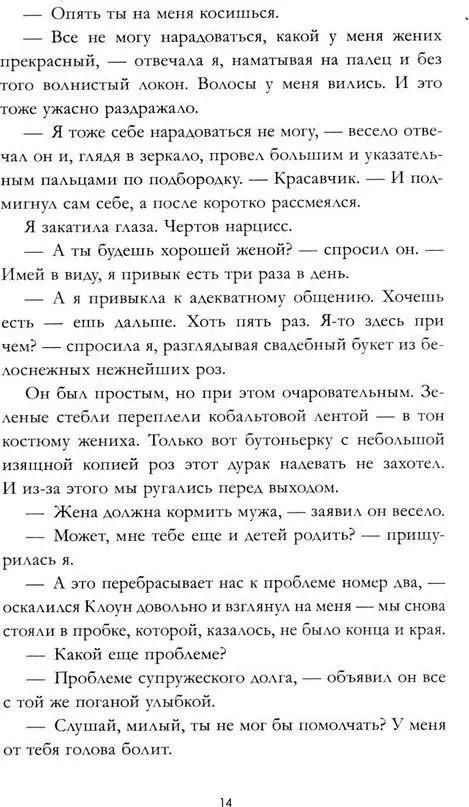 — Опять ты на меня косишься.

— Все не могу нарадоваться, какой у меня жених прекрасный, — отвечала я, наматывая на палец и без того волнистый локон. Волосы у меня вились. И это тоже ужасно раздражало.

— Я тоже себе нарадоваться не могу, — весело отвечал он и, глядя в зеркало, провел большим и указательным пальцами по подбородку. — Красавчик. — И подмигнул сам себе, а после коротко рассмеялся.

Я закатила глаза. Чертов нарцисс.

— А ты будешь хорошей женой? — спросил он. — Имей в виду, я привык есть три раза в день.

— А я привыкла к адекватному общению. Хочешь есть — ешь дальше. Хоть пять раз. Я-то здесь при чем? — спросила я, разглядывая свадебный букет из белоснежных нежнейших роз.

Он был простым, но при этом очаровательным. Зеленые стебли переплели кобальтовой лентой — в тон костюму жениха. Только вот бутоньерку с небольшой изящной копией роз этот дурак надевать не захотел. И из-за этого мы ругались перед выходом.

— Жена должна кормить мужа, — заявил он весело.

— Может, мне тебе еще и детей родить? — прищурилась я.

— А это перебрасывает нас к проблеме номер два, — оскалился Клоун довольно и взглянул на меня — мы снова стояли в пробке, которой, казалось, не было конца и края.

— Какой еще проблеме?

— Проблеме супружеского долга, — объявил он все с той же поганой улыбкой.

— Слушай, милый, ты не мог бы помолчать? У меня от тебя голова болит.

14